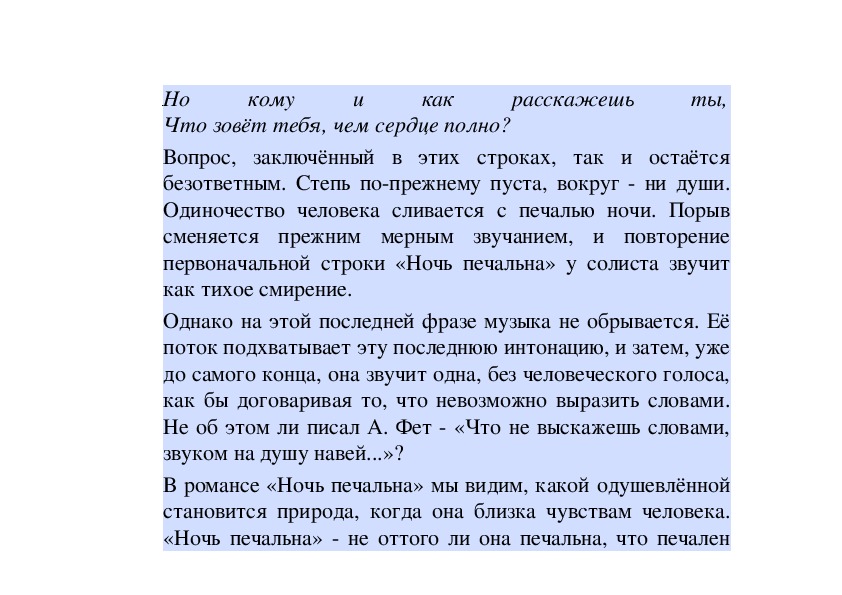 Но кому и как расскажешь ты,
Что зовёт тебя, чем сердце полно?

Вопрос, заключённый в этих строках, так и остаётся безответным. Степь по-прежнему пуста, вокруг - ни души. Одиночество человека сливается с печалью ночи. Порыв сменяется прежним мерным звучанием, и повторение первоначальной строки «Ночь печальна» у солиста звучит как тихое смирение.

Однако на этой последней фразе музыка не обрывается. Её поток подхватывает эту последнюю интонацию, и затем, уже до самого конца, она звучит одна, без человеческого голоса, как бы договаривая то, что невозможно выразить словами. Не об этом ли писал А. Фет - «Что не выскажешь словами, звуком на душу навей...»?

В романсе «Ночь печальна» мы видим, какой одушевлённой становится природа, когда она близка чувствам человека. «Ночь печальна» - не оттого ли она печальна, что печален